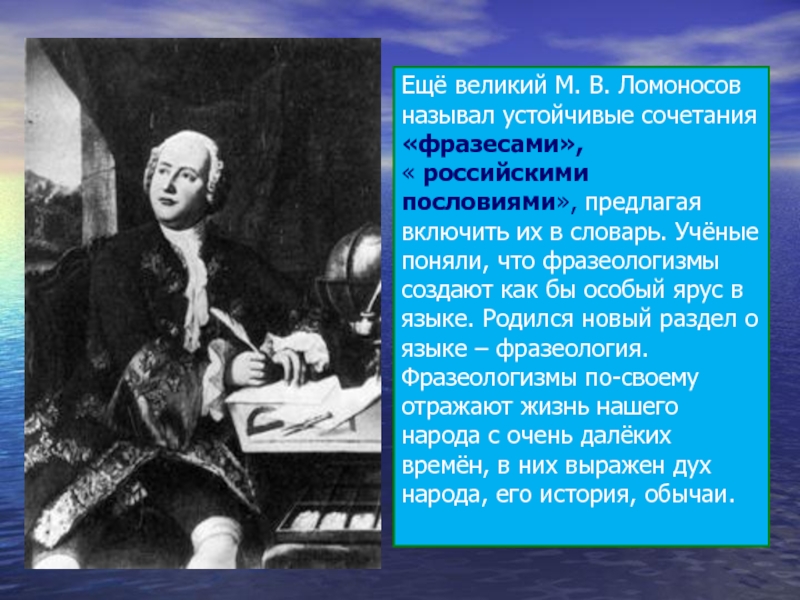 Ещё великий М. В. Ломоносов называл устойчивые сочетания «фразесами», « российскими пословиями», предлагая включить их в словарь. Учёные поняли, что фразеологизмы создают как бы особый ярус в языке. Родился новый раздел о языке – фразеология. Фразеологизмы по-своему отражают жизнь нашего народа с очень далёких времён, в них выражен дух народа, его история, обычаи.